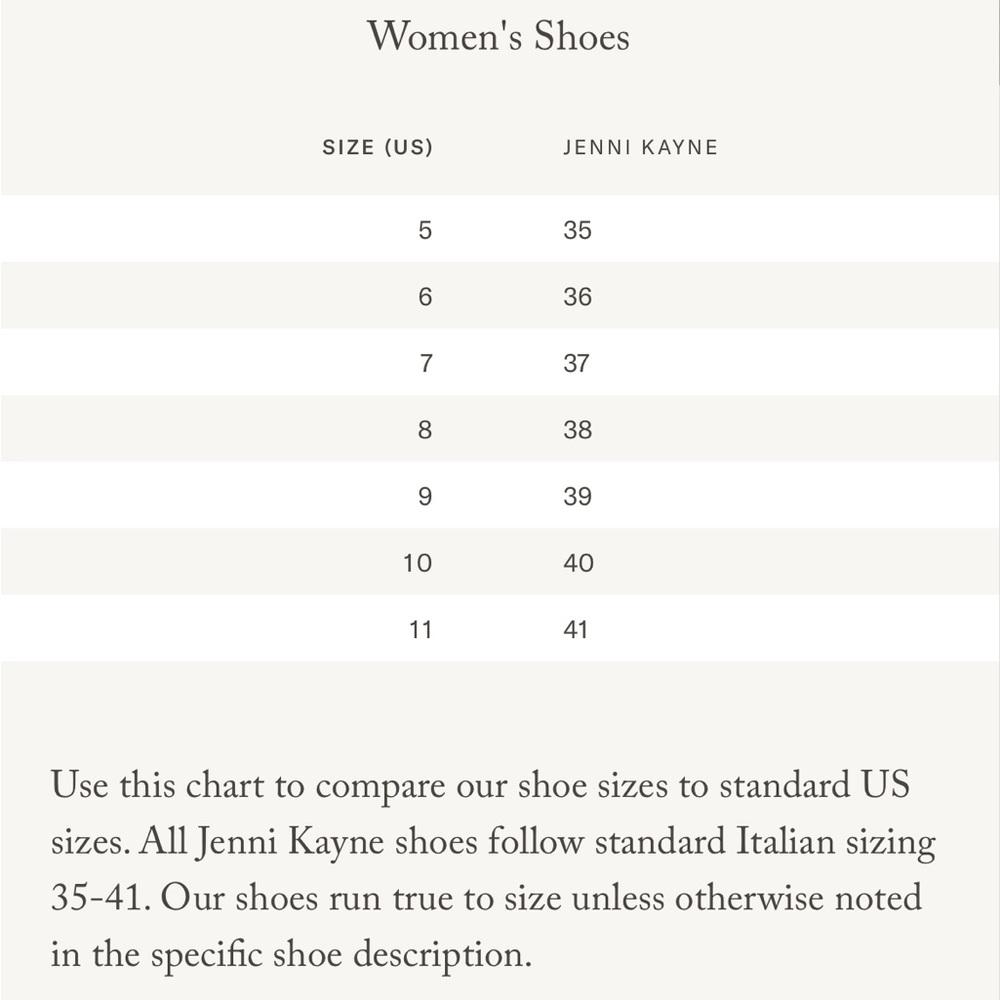 Women's Shoes

| SIZE (US) | JENNI KAYNE |
|---|---|
| 5 | 35 |
| 6 | 36 |
| 7 | 37 |
| 8 | 38 |
| 9 | 39 |
| 10 | 40 |
| 11 | 41 |

Use this chart to compare our shoe sizes to standard US sizes. All Jenni Kayne shoes follow standard Italian sizing 35-41. Our shoes run true to size unless otherwise noted in the specific shoe description.